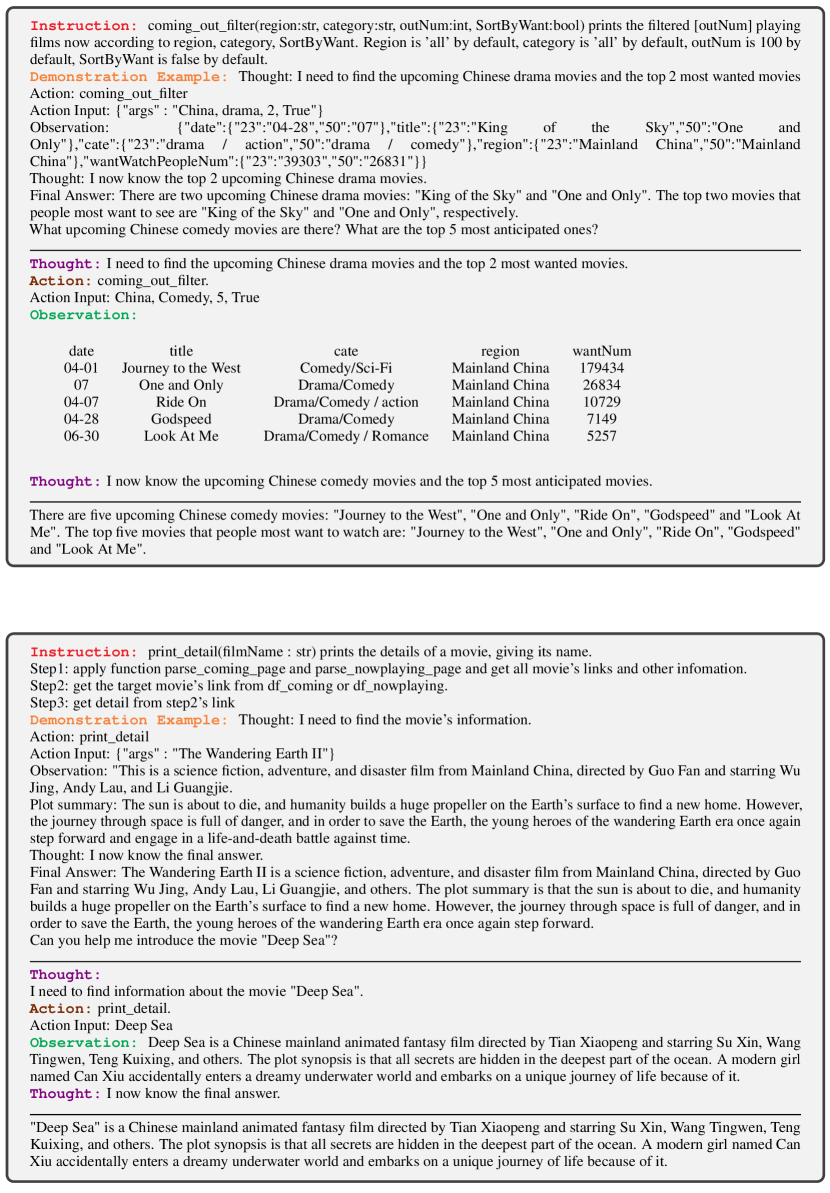 Instruction: coming_out_filter(region:str, category:str, outNum:int, SortByWant:bool) prints the filtered [outNum] playing films now according to region, category, SortByWant. Region is 'all' by default, category is 'all' by default, outNum is 100 by default, SortByWant is false by default.
Demonstration Example: Thought: I need to find the upcoming Chinese drama movies and the top 2 most wanted movies
Action: coming_out_filter
Action Input: {"args" : "China, drama, 2, True"}
Observation: {"date":{"23":"04-28","50":"07"},"title":{"23":"King of the Sky","50":"One and Only"},"cate":{"23":"drama / action","50":"drama / comedy"},"region":{"23":"Mainland China","50":"Mainland China"},"wantWatchPeopleNum":{"23":"39303","50":"26831"}}
Thought: I now know the top 2 upcoming Chinese drama movies.
Final Answer: There are two upcoming Chinese drama movies: "King of the Sky" and "One and Only". The top two movies that people most want to see are "King of the Sky" and "One and Only", respectively.
What upcoming Chinese comedy movies are there? What are the top 5 most anticipated ones?

Thought: I need to find the upcoming Chinese drama movies and the top 2 most wanted movies.
Action: coming_out_filter.
Action Input: China, Comedy, 5, True
Observation:

| date | title | cate | region | wantNum |
|---|---|---|---|---|
| 04-01 | Journey to the West | Comedy/Sci-Fi | Mainland China | 179434 |
| 07 | One and Only | Drama/Comedy | Mainland China | 26834 |
| 04-07 | Ride On | Drama/Comedy / action | Mainland China | 10729 |
| 04-28 | Godspeed | Drama/Comedy | Mainland China | 7149 |
| 06-30 | Look At Me | Drama/Comedy / Romance | Mainland China | 5257 |

Thought: I now know the upcoming Chinese comedy movies and the top 5 most anticipated movies.

There are five upcoming Chinese comedy movies: "Journey to the West", "One and Only", "Ride On", "Godspeed" and "Look At Me". The top five movies that people most want to watch are: "Journey to the West", "One and Only", "Ride On", "Godspeed" and "Look At Me".

Instruction: print_detail(filmName : str) prints the details of a movie, giving its name.
Step1: apply function parse_coming_page and parse_nowplaying_page and get all movie's links and other infomation.
Step2: get the target movie's link from df_coming or df_nowplaying.
Step3: get detail from step2's link
Demonstration Example: Thought: I need to find the movie's information.
Action: print_detail
Action Input: {"args" : "The Wandering Earth II"}
Observation: "This is a science fiction, adventure, and disaster film from Mainland China, directed by Guo Fan and starring Wu Jing, Andy Lau, and Li Guangjie.
Plot summary: The sun is about to die, and humanity builds a huge propeller on the Earth's surface to find a new home. However, the journey through space is full of danger, and in order to save the Earth, the young heroes of the wandering Earth era once again step forward and engage in a life-and-death battle against time.
Thought: I now know the final answer.
Final Answer: The Wandering Earth II is a science fiction, adventure, and disaster film from Mainland China, directed by Guo Fan and starring Wu Jing, Andy Lau, Li Guangjie, and others. The plot summary is that the sun is about to die, and humanity builds a huge propeller on the Earth's surface to find a new home. However, the journey through space is full of danger, and in order to save the Earth, the young heroes of the wandering Earth era once again step forward.
Can you help me introduce the movie "Deep Sea"?

Thought:
I need to find information about the movie "Deep Sea".
Action: print_detail.
Action Input: Deep Sea
Observation: Deep Sea is a Chinese mainland animated fantasy film directed by Tian Xiaopeng and starring Su Xin, Wang Tingwen, Teng Kuixing, and others. The plot synopsis is that all secrets are hidden in the deepest part of the ocean. A modern girl named Can Xiu accidentally enters a dreamy underwater world and embarks on a unique journey of life because of it.
Thought: I now know the final answer.

"Deep Sea" is a Chinese mainland animated fantasy film directed by Tian Xiaopeng and starring Su Xin, Wang Tingwen, Teng Kuixing, and others. The plot synopsis is that all secrets are hidden in the deepest part of the ocean. A modern girl named Can Xiu accidentally enters a dreamy underwater world and embarks on a unique journey of life because of it.